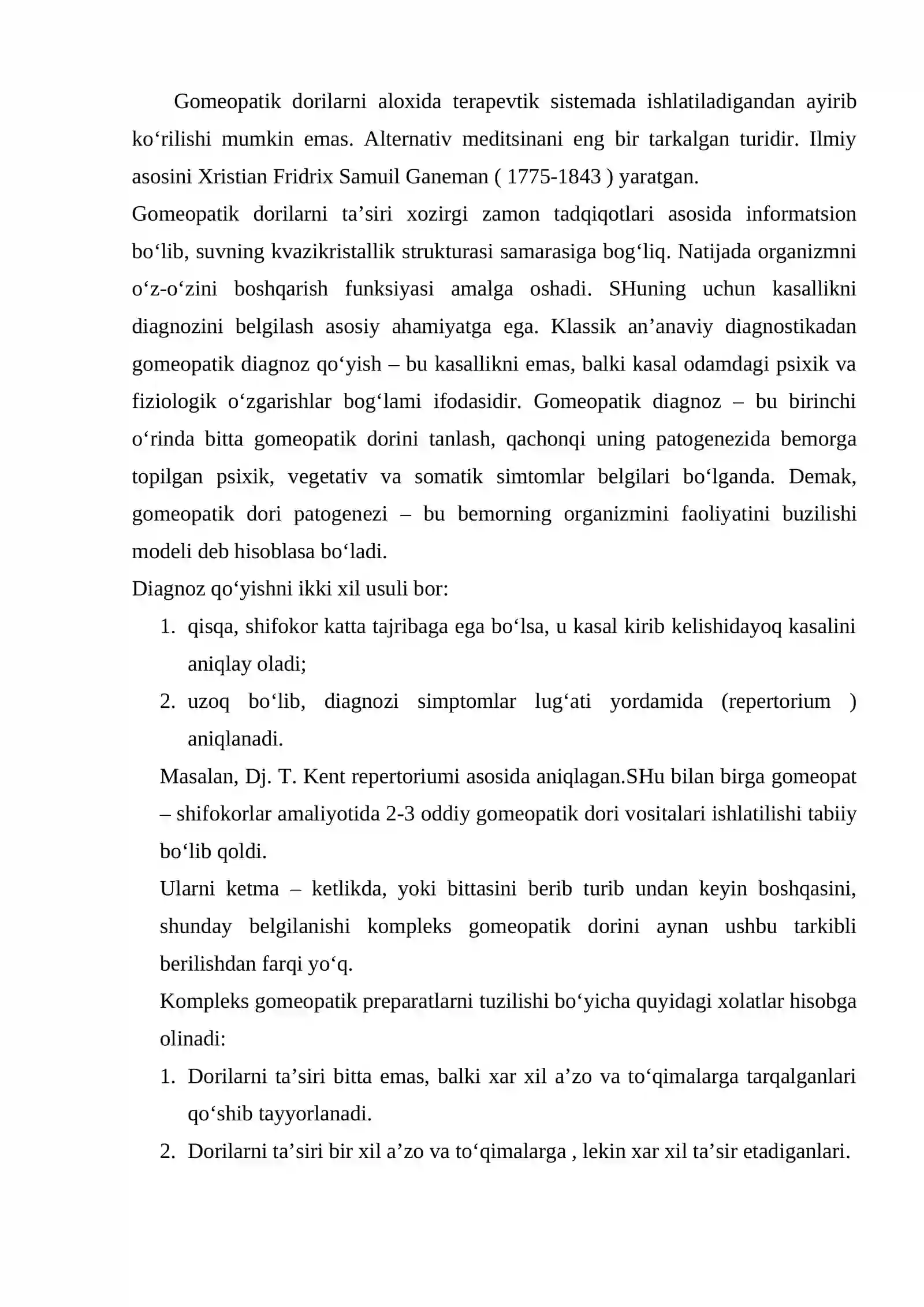 Gomeopatik dorilarni aloxida terapevtik sistemada ishlatiladigandan ayirib ko'rilishi mumkin emas. Alternativ meditsinani eng bir tarkalgan turidir. Ilmiy asosini Xristian Fridrix Samuil Ganeman ( 1775-1843 ) yaratgan.

Gomeopatik dorilarni ta'siri xozirgi zamon tadqiqotlari asosida informatsion bo'lib, suvning kvazikristallik strukturasi samarasiga bog'liq. Natijada organizmni o'z-o'zini boshqarish funksiyasi amalga oshadi. SHuning uchun kasallikni diagnozini belgilash asosiy ahamiyatga ega. Klassik an'anaviy diagnostikadan gomeopatik diagnoz qo'yish – bu kasallikni emas, balki kasal odamdagi psixik va fiziologik o'zgarishlar bog'lami ifodasidir. Gomeopatik diagnoz – bu birinchi o'rinda bitta gomeopatik dorini tanlash, qachonqi uning patogenezida bemorga topilgan psixik, vegetativ va somatik simtomlar belgilari bo'lganda. Demak, gomeopatik dori patogenezi – bu bemorning organizmini faoliyatini buzilishi modeli deb hisoblasa bo'ladi.

Diagnoz qo'yishni ikki xil usuli bor:
1. qisqa, shifokor katta tajribaga ega bo'lsa, u kasal kirib kelishidayoq kasalini aniqlay oladi;
2. uzoq bo'lib, diagnozi simptomlar lug'ati yordamida (repertorium ) aniqlanadi.

Masalan, Dj. T. Kent repertoriumi asosida aniqlagan.SHu bilan birga gomeopat – shifokorlar amaliyotida 2-3 oddiy gomeopatik dori vositalari ishlatilishi tabiiy bo'lib qoldi.

Ularni ketma – ketlikda, yoki bittasini berib turib undan keyin boshqasini, shunday belgilanishi kompleks gomeopatik dorini aynan ushbu tarkibli berilishdan farqi yo'q.

Kompleks gomeopatik preparatlarni tuzilishi bo'yicha quyidagi xolatlar hisobga olinadi:
1. Dorilarni ta'siri bitta emas, balki xar xil a'zo va to'qimalarga tarqalganlari qo'shib tayyorlanadi.
2. Dorilarni ta'siri bir xil a'zo va to'qimalarga , lekin xar xil ta'sir etadiganlari.